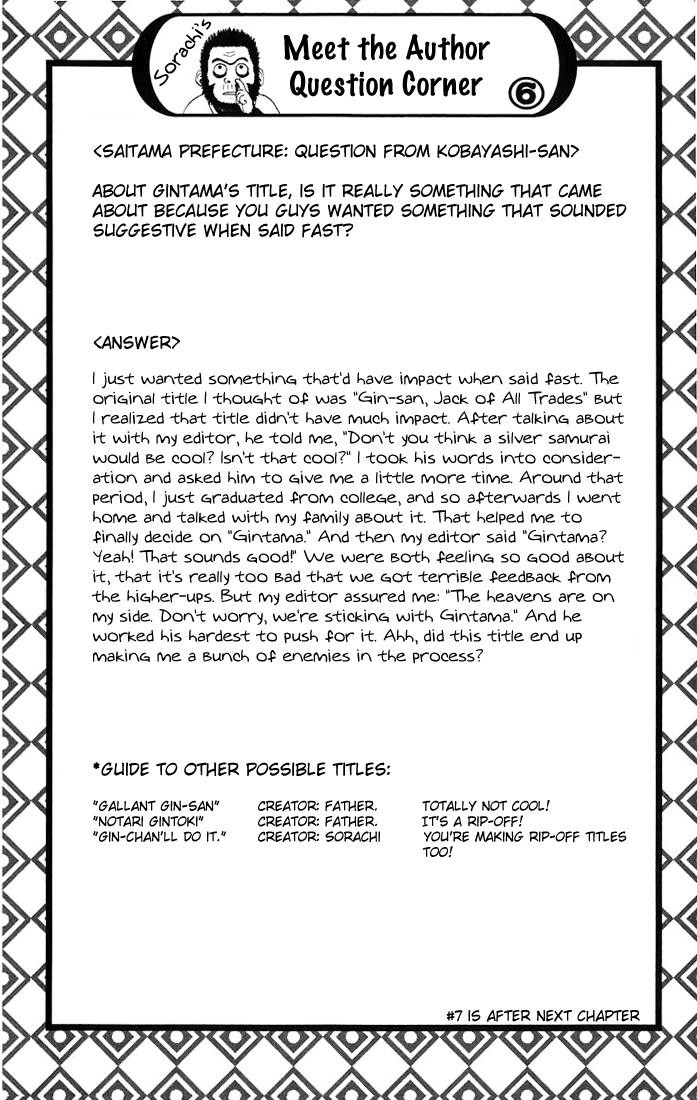 Sorachi's

Meet the Author Question Corner

6

<SAITAMA PREFECTURE: QUESTION FROM KOBAYASHI-SAN>

ABOUT GINTAMA'S TITLE, IS IT REALLY SOMETHING THAT CAME ABOUT BECAUSE YOU GUYS WANTED SOMETHING THAT SOUNDED SUGGESTIVE WHEN SAID FAST?

<ANSWER>

I just wanted something that'd have impact when said fast. The original title I thought of was "Gin-san, Jack of All Trades" but I realized that title didn't have much impact. After talking about it with my editor, he told me, "Don't you think a silver samurai would be cool? Isn't that cool?" I took his words into consideration and asked him to give me a little more time. Around that period, I just graduated from college, and so afterwards I went home and talked with my family about it. That helped me to finally decide on "Gintama." And then my editor said "Gintama? Yeah! That sounds good!" We were both feeling so good about it, that it's really too bad that we got terrible feedback from the higher-ups. But my editor assured me: "The heavens are on my side. Don't worry, we're sticking with Gintama." And he worked his hardest to push for it. Ahh, did this title end up making me a bunch of enemies in the process?

*GUIDE TO OTHER POSSIBLE TITLES:

| | | |
|---|---|---|
| "GALLANT GIN-SAN" | CREATOR: FATHER. | TOTALLY NOT COOL! |
| "NOTARI GINTOKI" | CREATOR: FATHER. | IT'S A RIP-OFF! |
| "GIN-CHAN'LL DO IT." | CREATOR: SORACHI | YOU'RE MAKING RIP-OFF TITLES TOO! |

#7 IS AFTER NEXT CHAPTER